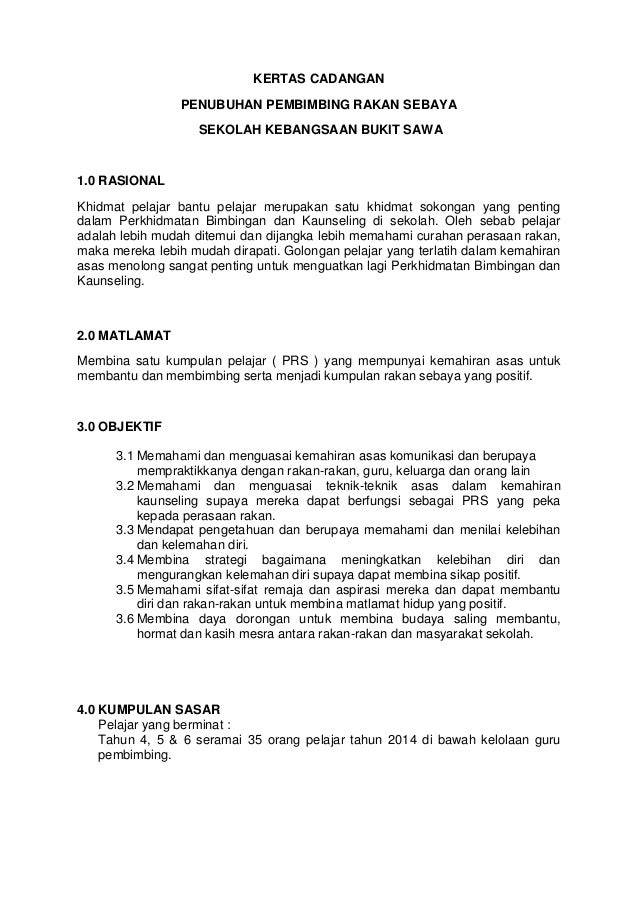 KERTAS CADANGAN

PENUBUHAN PEMBIMBING RAKAN SEBAYA

SEKOLAH KEBANGSAAN BUKIT SAWA

1.0 RASIONAL

Khidmat pelajar bantu pelajar merupakan satu khidmat sokongan yang penting dalam Perkhidmatan Bimbingan dan Kaunseling di sekolah. Oleh sebab pelajar adalah lebih mudah ditemui dan dijangka lebih memahami curahan perasaan rakan, maka mereka lebih mudah dirapati. Golongan pelajar yang terlatih dalam kemahiran asas menolong sangat penting untuk menguatkan lagi Perkhidmatan Bimbingan dan Kaunseling.

2.0 MATLAMAT

Membina satu kumpulan pelajar ( PRS ) yang mempunyai kemahiran asas untuk membantu dan membimbing serta menjadi kumpulan rakan sebaya yang positif.

3.0 OBJEKTIF

3.1 Memahami dan menguasai kemahiran asas komunikasi dan berupaya mempraktikkanya dengan rakan-rakan, guru, keluarga dan orang lain
3.2 Memahami dan menguasai teknik-teknik asas dalam kemahiran kaunseling supaya mereka dapat berfungsi sebagai PRS yang peka kepada perasaan rakan.
3.3 Mendapat pengetahuan dan berupaya memahami dan menilai kelebihan dan kelemahan diri.
3.4 Membina strategi bagaimana meningkatkan kelebihan diri dan mengurangkan kelemahan diri supaya dapat membina sikap positif.
3.5 Memahami sifat-sifat remaja dan aspirasi mereka dan dapat membantu diri dan rakan-rakan untuk membina matlamat hidup yang positif.
3.6 Membina daya dorongan untuk membina budaya saling membantu, hormat dan kasih mesra antara rakan-rakan dan masyarakat sekolah.

4.0 KUMPULAN SASAR
Pelajar yang berminat :
Tahun 4, 5 & 6 seramai 35 orang pelajar tahun 2014 di bawah kelolaan guru pembimbing.